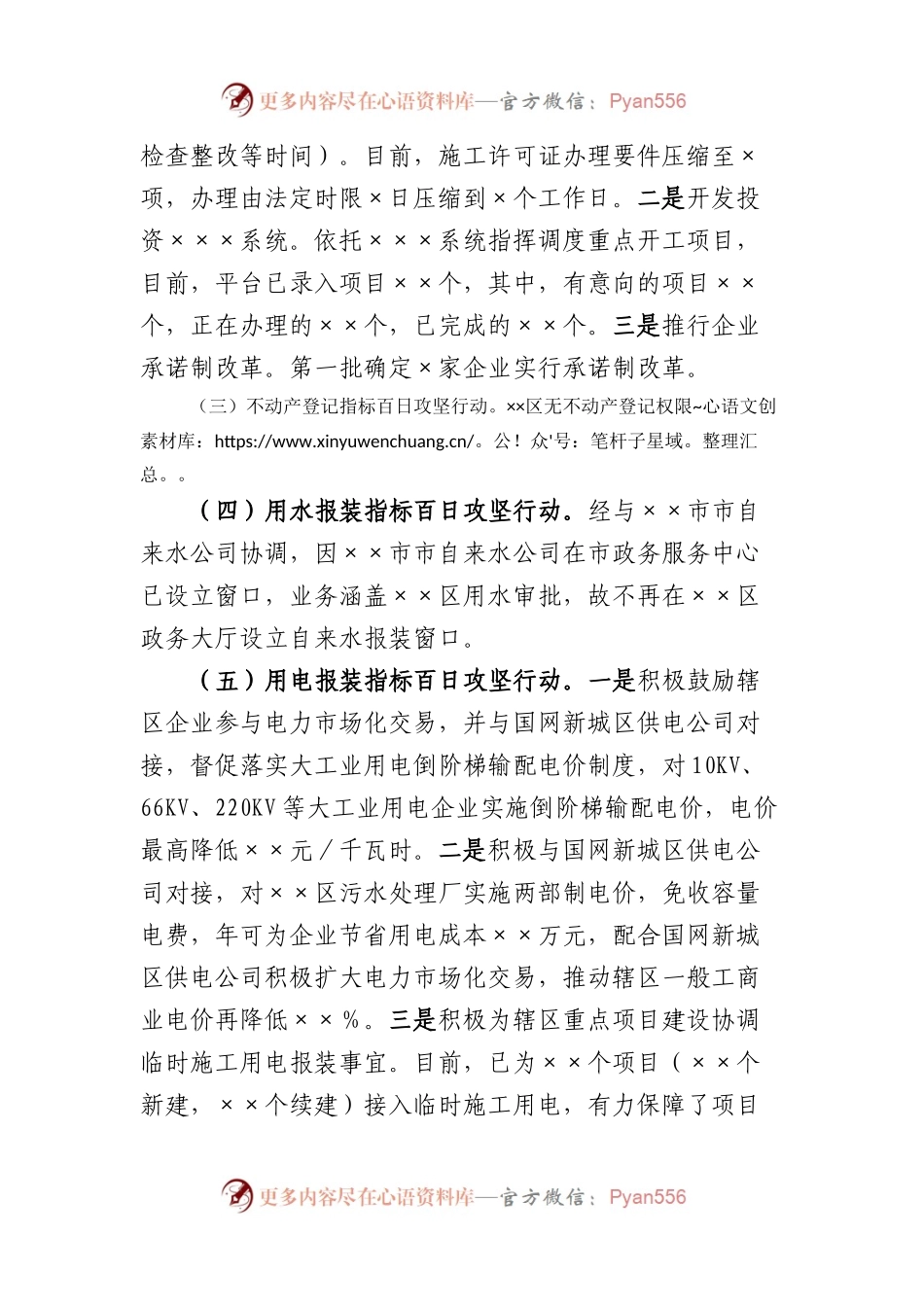 更多内容尽在心语资料库—官方微信：Pyan556

检查整改等时间）。目前，施工许可证办理要件压缩至×项，办理由法定时限×日压缩到×个工作日。二是开发投资×××系统。依托×××系统指挥调度重点开工项目，目前，平台已录入项目××个，其中，有意向的项目××个，正在办理的××个，已完成的××个。三是推行企业承诺制改革。第一批确定×家企业实行承诺制改革。

（三）不动产登记指标百日攻坚行动。××区无不动产登记权限~心语文创素材库：https://www.xinyuwenchuang.cn/。公！众'号：笔杆子星域。整理汇总。。

（四）用水报装指标百日攻坚行动。经与××市市自来水公司协调，因××市市自来水公司在市政务服务中心已设立窗口，业务涵盖××区用水审批，故不再在××区政务大厅设立自来水报装窗口。

（五）用电报装指标百日攻坚行动。一是积极鼓励辖区企业参与电力市场化交易，并与国网新城区供电公司对接，督促落实大工业用电倒阶梯输配电价制度，对10KV、66KV、220KV等大工业用电企业实施倒阶梯输配电价，电价最高降低××元／千瓦时。二是积极与国网新城区供电公司对接，对××区污水处理厂实施两部制电价，免收容量电费，年可为企业节省用电成本××万元，配合国网新城区供电公司积极扩大电力市场化交易，推动辖区一般工商业电价再降低××％。三是积极为辖区重点项目建设协调临时施工用电报装事宜。目前，已为××个项目（××个新建，××个续建）接入临时施工用电，有力保障了项目

更多内容尽在心语资料库—官方微信：Pyan556